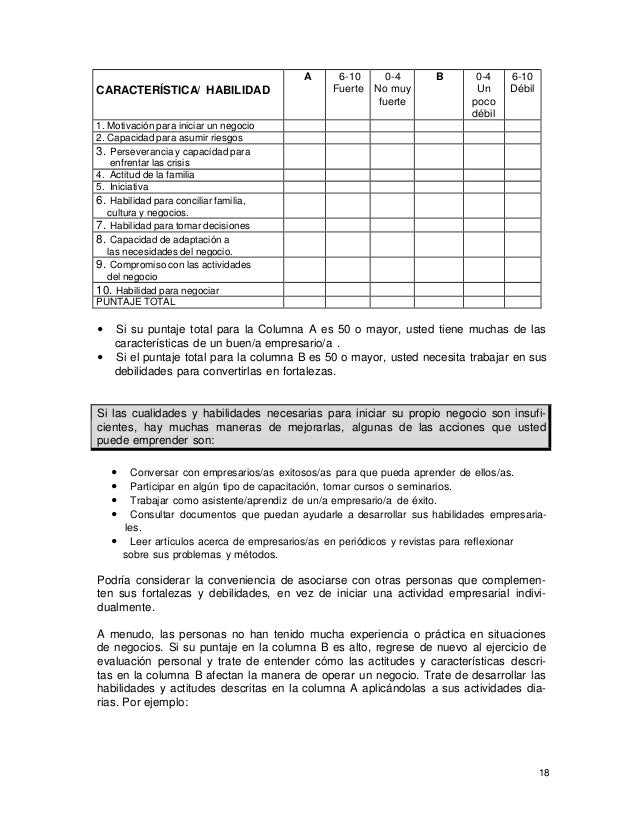 | CARACTERÍSTICA/ HABILIDAD | A | 6-10 Fuerte | 0-4 No muy fuerte | B | 0-4 Un poco débil | 6-10 Débil |
|---|---|---|---|---|---|---|
| 1. Motivación para iniciar un negocio | | | | | | |
| 2. Capacidad para asumir riesgos | | | | | | |
| 3. Perseverancia y capacidad para enfrentar las crisis | | | | | | |
| 4. Actitud de la familia | | | | | | |
| 5. Iniciativa | | | | | | |
| 6. Habilidad para conciliar familia, cultura y negocios. | | | | | | |
| 7. Habilidad para tomar decisiones | | | | | | |
| 8. Capacidad de adaptación a las necesidades del negocio. | | | | | | |
| 9. Compromiso con las actividades del negocio | | | | | | |
| 10. Habilidad para negociar | | | | | | |
| PUNTAJE TOTAL | | | | | | |

• Si su puntaje total para la Columna A es 50 o mayor, usted tiene muchas de las características de un buen/a empresario/a .
• Si el puntaje total para la columna B es 50 o mayor, usted necesita trabajar en sus debilidades para convertirlas en fortalezas.

Si las cualidades y habilidades necesarias para iniciar su propio negocio son insuficientes, hay muchas maneras de mejorarlas, algunas de las acciones que usted puede emprender son:

• Conversar con empresarios/as exitosos/as para que pueda aprender de ellos/as.
• Participar en algún tipo de capacitación, tomar cursos o seminarios.
• Trabajar como asistente/aprendiz de un/a empresario/a de éxito.
• Consultar documentos que puedan ayudarle a desarrollar sus habilidades empresariales.
• Leer artículos acerca de empresarios/as en periódicos y revistas para reflexionar sobre sus problemas y métodos.

Podría considerar la conveniencia de asociarse con otras personas que complementen sus fortalezas y debilidades, en vez de iniciar una actividad empresarial individualmente.

A menudo, las personas no han tenido mucha experiencia o práctica en situaciones de negocios. Si su puntaje en la columna B es alto, regrese de nuevo al ejercicio de evaluación personal y trate de entender cómo las actitudes y características descritas en la columna B afectan la manera de operar un negocio. Trate de desarrollar las habilidades y actitudes descritas en la columna A aplicándolas a sus actividades diarias. Por ejemplo:

18